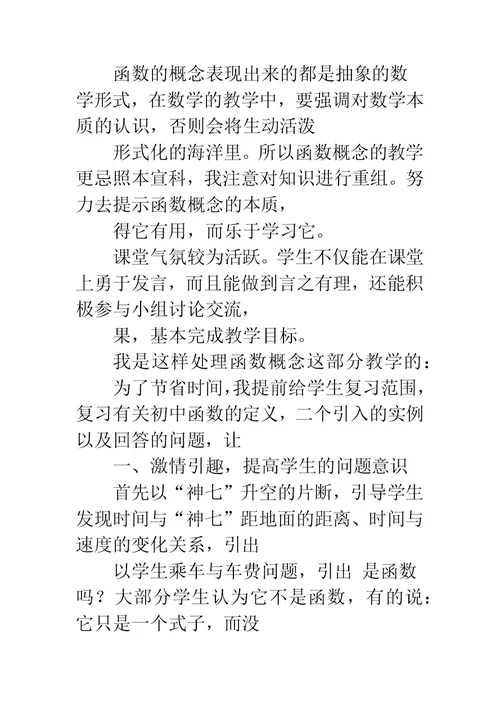 函数的概念表现出来的都是抽象的数学形式，在数学的教学中，要强调对数学本质的认识，否则会将生动活泼

形式化的海洋里。所以函数概念的教学更忌照本宣科，我注意对知识进行重组。努力去提示函数概念的本质，

得它有用，而乐于学习它。

课堂气氛较为活跃。学生不仅能在课堂上勇于发言，而且能做到言之有理，还能积极参与小组讨论交流，

果，基本完成教学目标。

我是这样处理函数概念这部分教学的：

为了节省时间，我提前给学生复习范围，复习有关初中函数的定义，二个引入的实例以及回答的问题，让

一、激情引趣，提高学生的问题意识

首先以“神七”升空的片断，引导学生发现时间与“神七”距地面的距离、时间与速度的变化关系，引出

以学生乘车与车费问题，引出 是函数吗？大部分学生认为它不是函数，有的说：它只是一个式子，而没